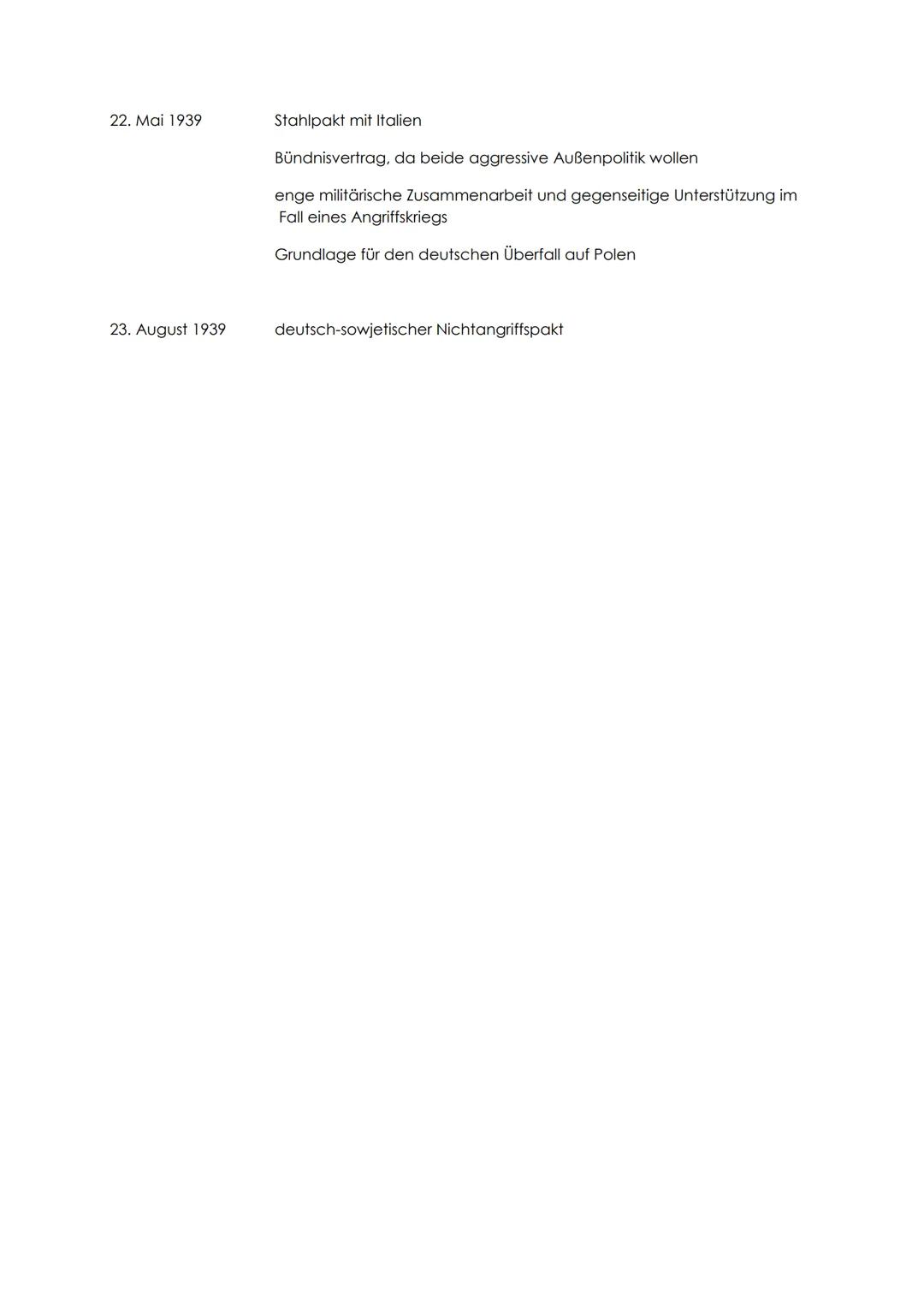 22. Mai 1939

Stahlpakt mit Italien

Bündnisvertrag, da beide aggressive Außenpolitik wollen

enge militärische Zusammenarbeit und gegenseitige Unterstützung im Fall eines Angriffskriegs

Grundlage für den deutschen Überfall auf Polen

23. August 1939

deutsch-sowjetischer Nichtangriffspakt